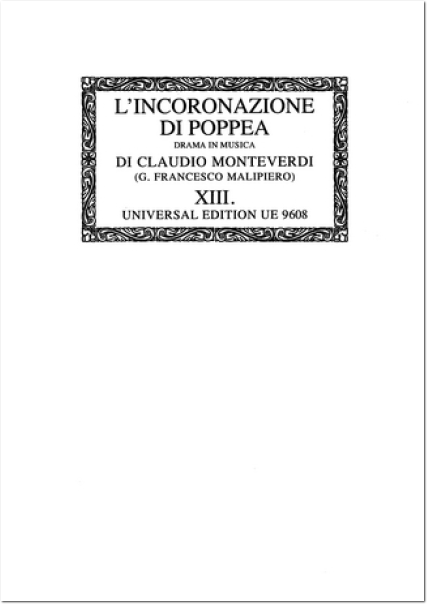 L'INCORONAZIONE DI POPPEA
DRAMA IN MUSICA
DI CLAUDIO MONTEVERDI
(G. FRANCESCO MALIPIERO)
XIII.
UNIVERSAL EDITION UE 9608